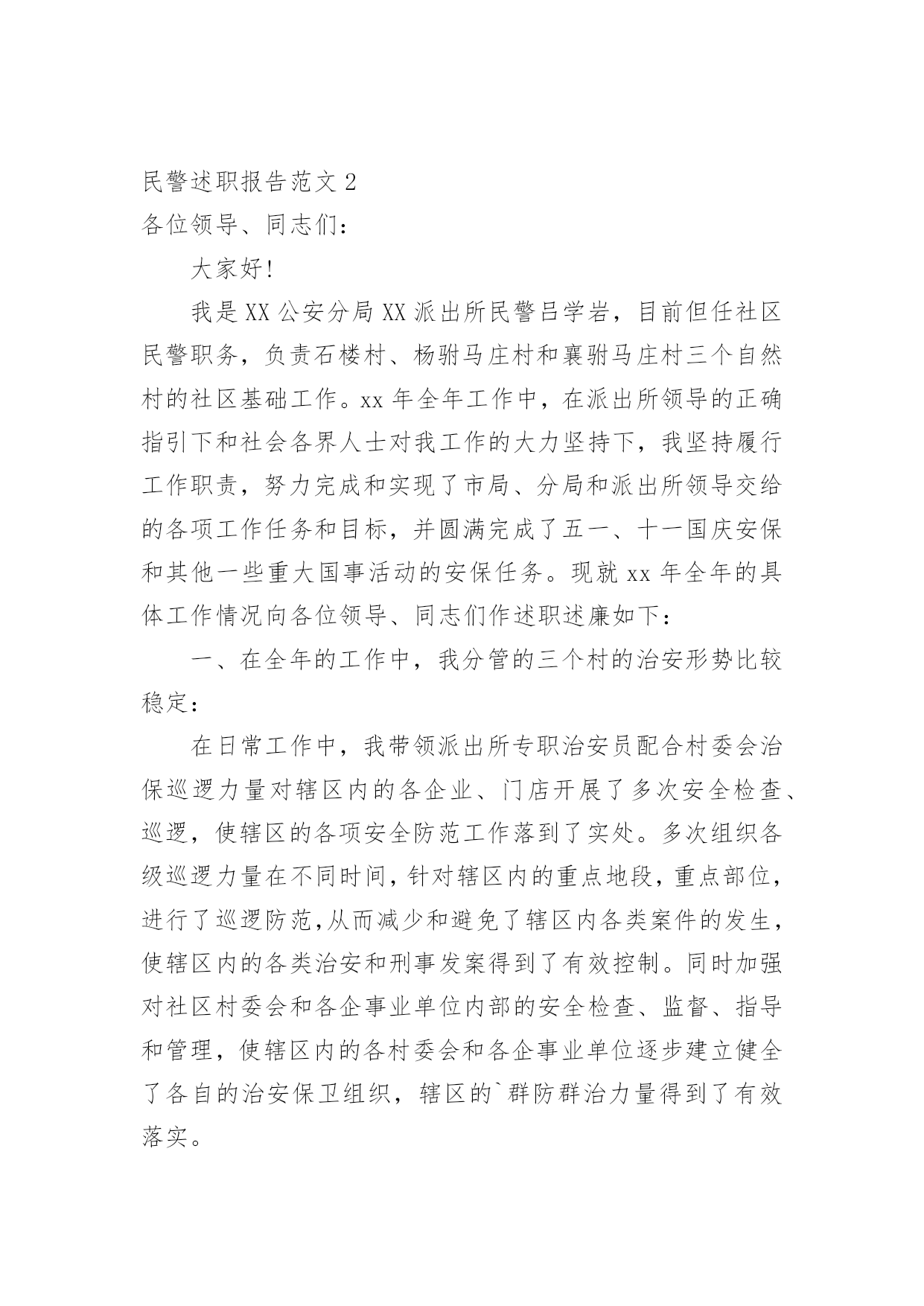 民警述职报告范文 2

各位领导、同志们：

大家好!

我是 XX 公安分局 XX 派出所民警吕学岩，目前但任社区民警职务，负责石楼村、杨驸马庄村和襄驸马庄村三个自然村的社区基础工作。xx 年全年工作中，在派出所领导的正确指引下和社会各界人士对我工作的大力坚持下，我坚持履行工作职责，努力完成和实现了市局、分局和派出所领导交给的各项工作任务和目标，并圆满完成了五一、十一国庆安保和其他一些重大国事活动的安保任务。现就 xx 年全年的具体工作情况向各位领导、同志们作述职述廉如下：

一、在全年的工作中，我分管的三个村的治安形势比较稳定：

在日常工作中，我带领派出所专职治安员配合村委会治保巡逻力量对辖区内的各企业、门店开展了多次安全检查、巡逻，使辖区的各项安全防范工作落到了实处。多次组织各级巡逻力量在不同时间，针对辖区内的重点地段，重点部位，进行了巡逻防范,从而减少和避免了辖区内各类案件的发生，使辖区内的各类治安和刑事发案得到了有效控制。同时加强对社区村委会和各企事业单位内部的安全检查、监督、指导和管理，使辖区内的各村委会和各企事业单位逐步建立健全了各自的治安保卫组织，辖区的`群防群治力量得到了有效落实。